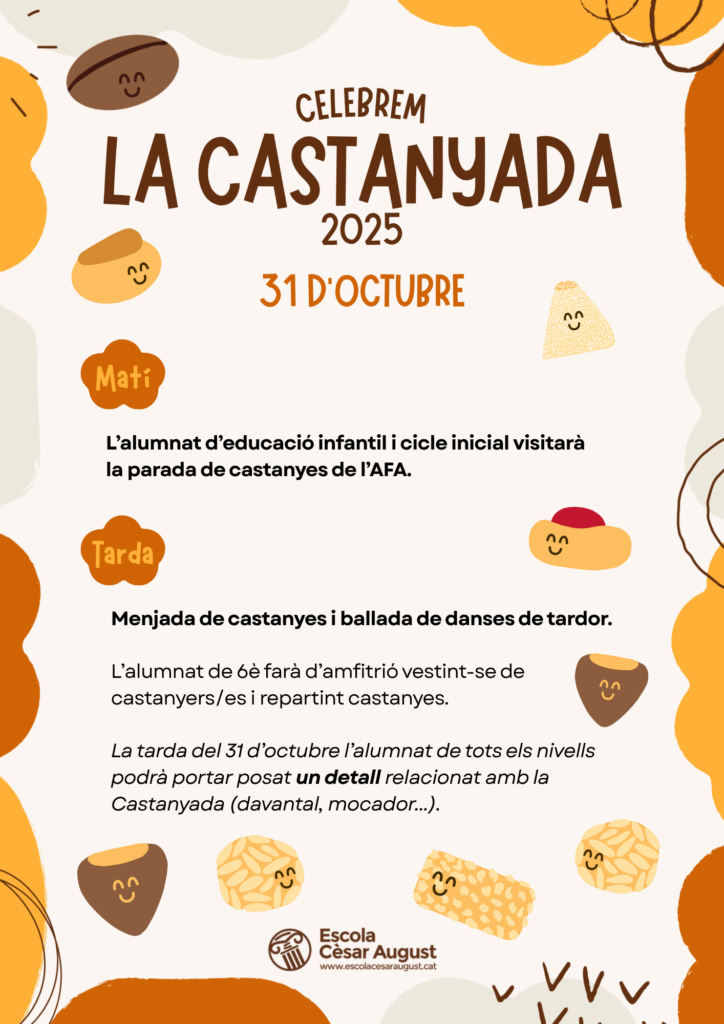 CELEBREM
LA CASTANYADA
2025

31 D'OCTUBRE

Matí

L'alumnat d'educació infantil i cicle inicial visitarà la parada de castanyes de l'AFA.

Tarda

Menjada de castanyes i ballada de danses de tardor.

L'alumnat de 6è farà d'amfitrió vestint-se de castanyers/es i repartint castanyes.

La tarda del 31 d'octubre l'alumnat de tots els nivells podrà portar posat un detall relacionat amb la Castanyada (davantal, mocador...).

Escola
Cèsar August
www.escolacesaraugust.cat